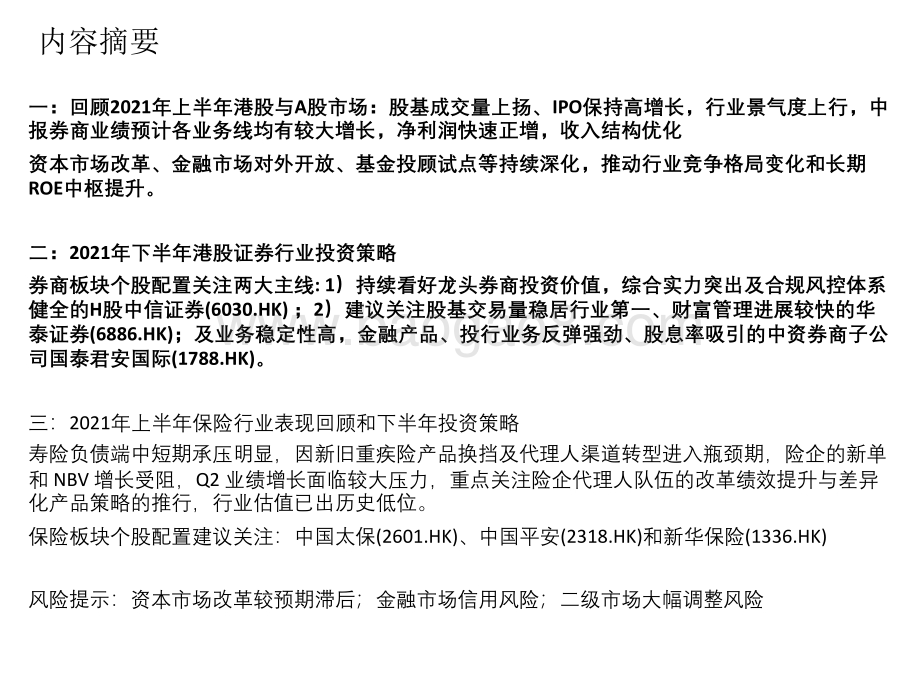 内容摘要

一：回顾2021年上半年港股与A股市场：股基成交量上扬、IPO保持高增长，行业景气度上行，中报券商业绩预计各业务线均有较大增长，净利润快速正增，收入结构优化

资本市场改革、金融市场对外开放、基金投顾试点等持续深化，推动行业竞争格局变化和长期ROE中枢提升。

二：2021年下半年港股证券行业投资策略

券商板块个股配置关注两大主线: 1）持续看好龙头券商投资价值，综合实力突出及合规风控体系健全的H股中信证券(6030.HK)；2）建议关注股基交易量稳居行业第一、财富管理进展较快的华泰证券(6886.HK)；及业务稳定性高，金融产品、投行业务反弹强劲、股息率吸引的中资券商子公司国泰君安国际(1788.HK)。

三：2021年上半年保险行业表现回顾和下半年投资策略

寿险负债端中短期承压明显，因新旧重疾险产品换挡及代理人渠道转型进入瓶颈期，险企的新单和 NBV 增长受阻，Q2 业绩增长面临较大压力，重点关注险企代理人队伍的改革绩效提升与差异化产品策略的推行，行业估值已出历史低位。

保险板块个股配置建议关注：中国太保(2601.HK)、中国平安(2318.HK)和新华保险(1336.HK)

风险提示：资本市场改革较预期滞后；金融市场信用风险；二级市场大幅调整风险